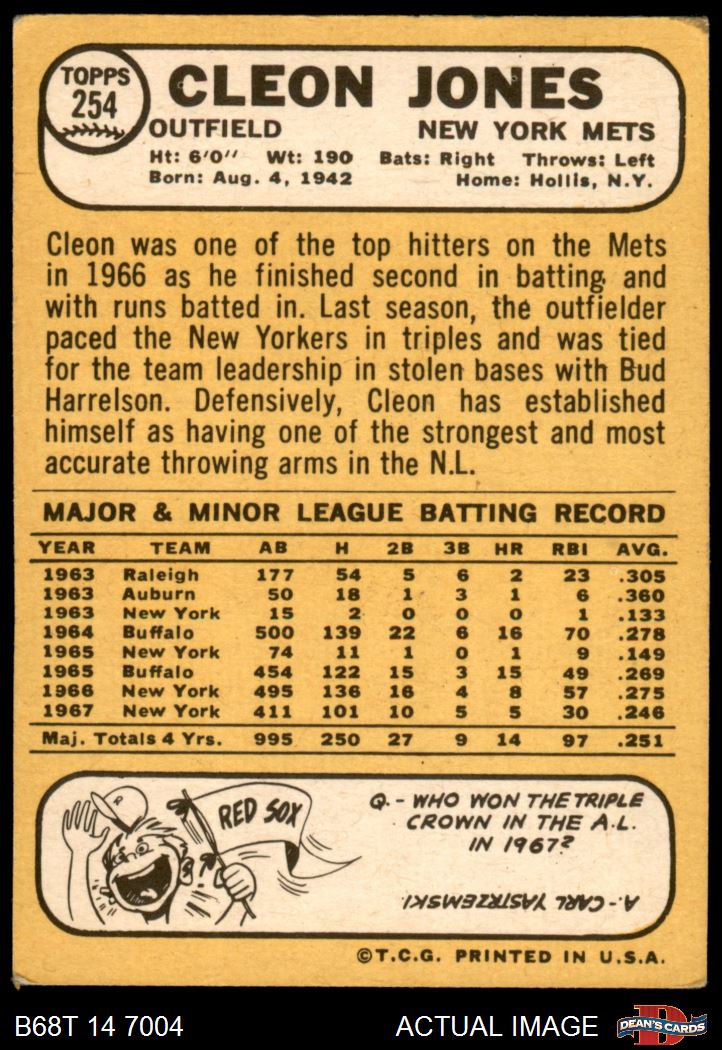 TOPPS 254

CLEON JONES

OUTFIELD

NEW YORK METS

Ht: 6'0" Wt: 190 Bats: Right Throws: Left
Born: Aug. 4, 1942 Home: Hollis, N.Y.

Cleon was one of the top hitters on the Mets in 1966 as he finished second in batting and with runs batted in. Last season, the outfielder paced the New Yorkers in triples and was tied for the team leadership in stolen bases with Bud Harrelson. Defensively, Cleon has established himself as having one of the strongest and most accurate throwing arms in the N.L.

MAJOR & MINOR LEAGUE BATTING RECORD

| YEAR | TEAM | AB | H | 2B | 3B | HR | RBI | AVG. |
|---|---|---|---|---|---|---|---|---|
| 1963 | Raleigh | 177 | 54 | 5 | 6 | 2 | 23 | .305 |
| 1963 | Auburn | 50 | 18 | 1 | 3 | 1 | 6 | .360 |
| 1963 | New York | 15 | 2 | 0 | 0 | 0 | 1 | .133 |
| 1964 | Buffalo | 500 | 139 | 22 | 6 | 16 | 70 | .278 |
| 1965 | New York | 74 | 11 | 1 | 0 | 1 | 9 | .149 |
| 1965 | Buffalo | 454 | 122 | 15 | 3 | 15 | 49 | .269 |
| 1966 | New York | 495 | 136 | 16 | 4 | 8 | 57 | .275 |
| 1967 | New York | 411 | 101 | 10 | 5 | 5 | 30 | .246 |
| Maj. Totals 4 Yrs. | | 995 | 250 | 27 | 9 | 14 | 97 | .251 |

RED SOX

Q.- WHO WON THE TRIPLE CROWN IN THE A.L. IN 1967?

A.- CARL YASTRZEMSKI

©T.C.G. PRINTED IN U.S.A.

B68T 14 7004

ACTUAL IMAGE

DEAN'S CARDS